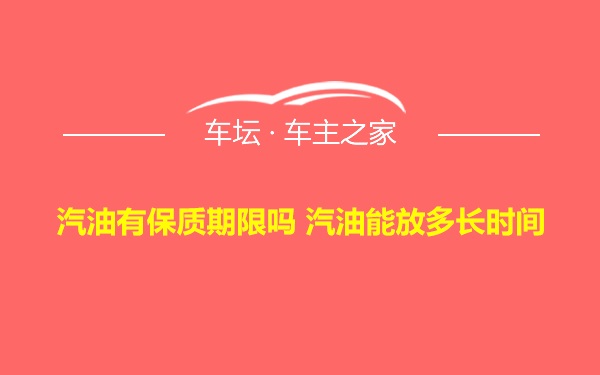 车坛 · 车主之家

汽油有保质期限吗 汽油能放多长时间